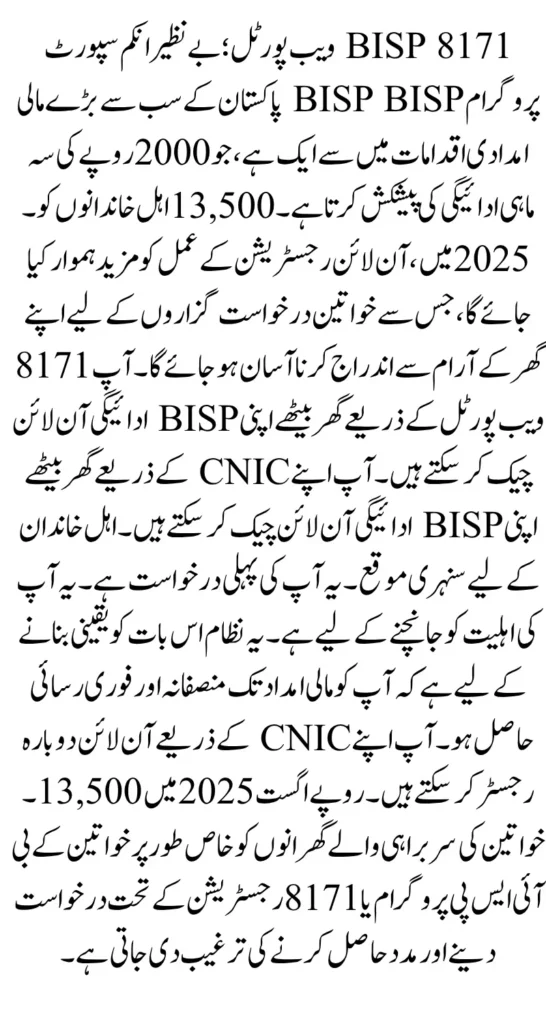 BISP 8171 ویب پورٹل؛ بے نظیر انکم سپورٹ پروگرام BISP BISP پاکستان کے سب سے بڑے مالی امدادی اقدامات میں سے ایک ہے، جو 2000 روپے کی سہ ماہی ادائیگی کی پیشکش کرتا ہے۔ 13,500 اہل خاندانوں کو۔ 2025 میں، آن لائن رجسٹریشن کے عمل کو مزید ہموار کیا جائے گا، جس سے خواتین درخواست گزاروں کے لیے اپنے گھر کے آرام سے اندراج کرنا آسان ہو جائے گا۔ آپ 8171 ویب پورٹل کے ذریعے گھر بیٹھے اپنی BISP ادائیگی آن لائن چیک کر سکتے ہیں۔ آپ اپنے CNIC کے ذریعے گھر بیٹھے اپنی BISP ادائیگی آن لائن چیک کر سکتے ہیں۔ اہل خاندان کے لیے سنہری موقع۔ یہ آپ کی پہلی درخواست ہے۔ یہ آپ کی اہلیت کو جانچنے کے لیے ہے۔ یہ نظام اس بات کو یقینی بنانے کے لیے ہے کہ آپ کو مالی امداد تک منصفانہ اور فوری رسائی حاصل ہو۔ آپ اپنے CNIC کے ذریعے آن لائن دوبارہ رجسٹر کر سکتے ہیں۔ روپے اگست 2025 میں 13,500۔ خواتین کی سربراہی والے گھرانوں کو خاص طور پر خواتین کے بی آئی ایس پی پروگرام یا 8171 رجسٹریشن کے تحت درخواست دینے اور مدد حاصل کرنے کی ترغیب دی جاتی ہے۔